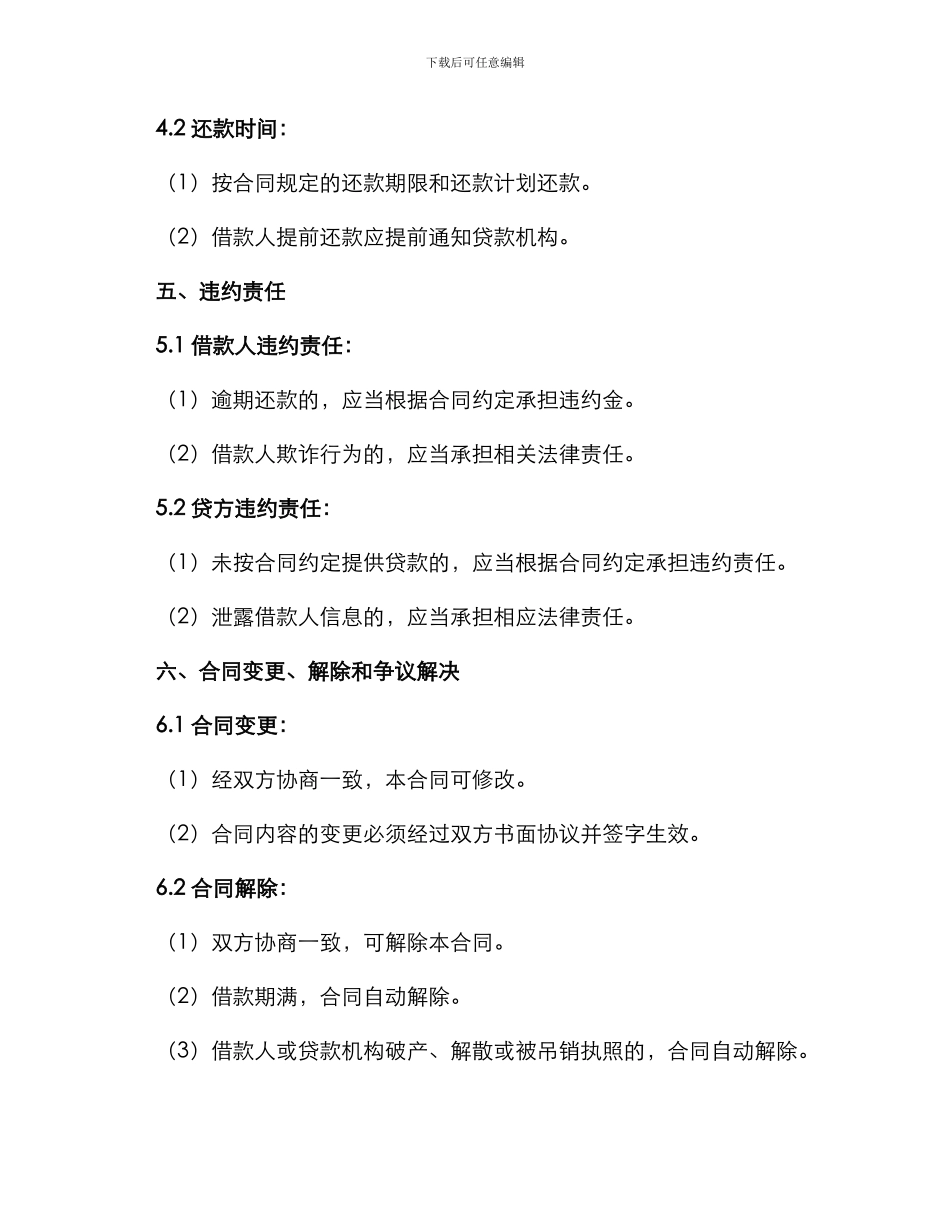 下载后可任意编辑

4.2 还款时间：

（1）按合同规定的还款期限和还款计划还款。

（2）借款人提前还款应提前通知贷款机构。

五、违约责任

5.1 借款人违约责任：

（1）逾期还款的，应当根据合同约定承担违约金。

（2）借款人欺诈行为的，应当承担相关法律责任。

5.2 贷方违约责任：

（1）未按合同约定提供贷款的，应当根据合同约定承担违约责任。

（2）泄露借款人信息的，应当承担相应法律责任。

六、合同变更、解除和争议解决

6.1 合同变更：

（1）经双方协商一致，本合同可修改。

（2）合同内容的变更必须经过双方书面协议并签字生效。

6.2 合同解除：

（1）双方协商一致，可解除本合同。

（2）借款期满，合同自动解除。

（3）借款人或贷款机构破产、解散或被吊销执照的，合同自动解除。